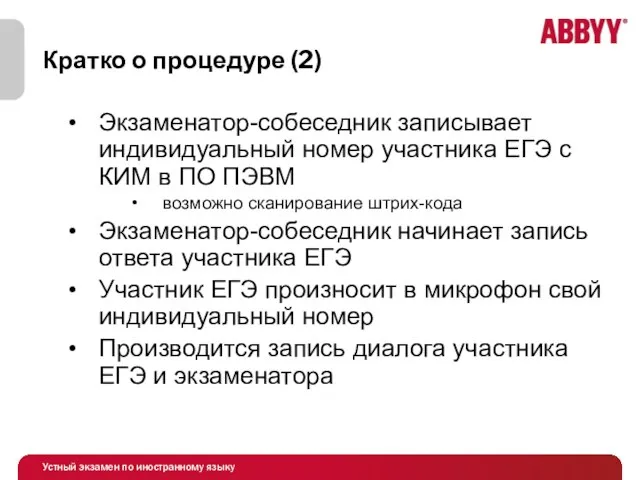 ABBYY®

Кратко о процедуре (2)

• Экзаменатор-собеседник записывает индивидуальный номер участника ЕГЭ с КИМ в ПО ПЭВМ
  • возможно сканирование штрих-кода
• Экзаменатор-собеседник начинает запись ответа участника ЕГЭ
• Участник ЕГЭ произносит в микрофон свой индивидуальный номер
• Производится запись диалога участника ЕГЭ и экзаменатора

Устный экзамен по иностранному языку